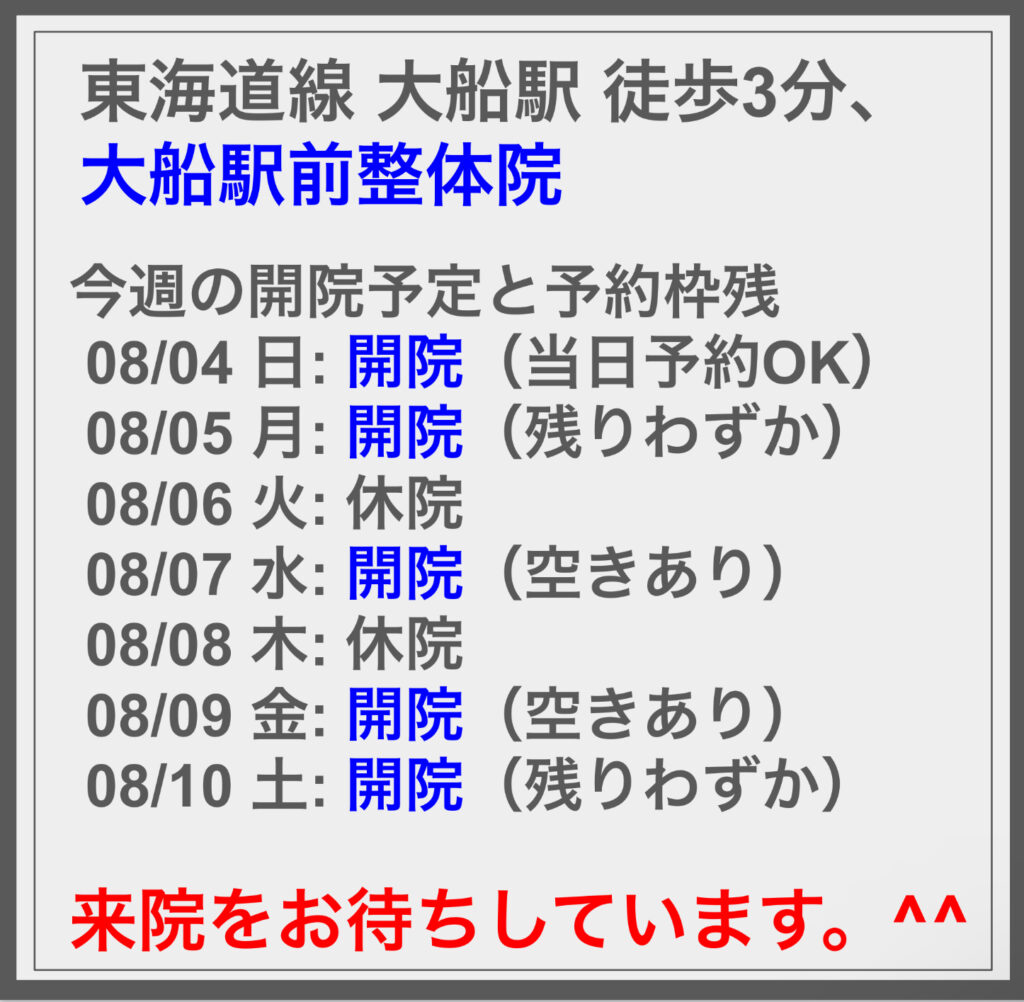 東海道線 大船駅 徒歩3分、
大船駅前整体院

今週の開院予定と予約枠残
08/04 日: 開院（当日予約OK）
08/05 月: 開院（残りわずか）
08/06 火: 休院
08/07 水: 開院（空きあり）
08/08 木: 休院
08/09 金: 開院（空きあり）
08/10 土: 開院（残りわずか）

来院をお待ちしています。^^